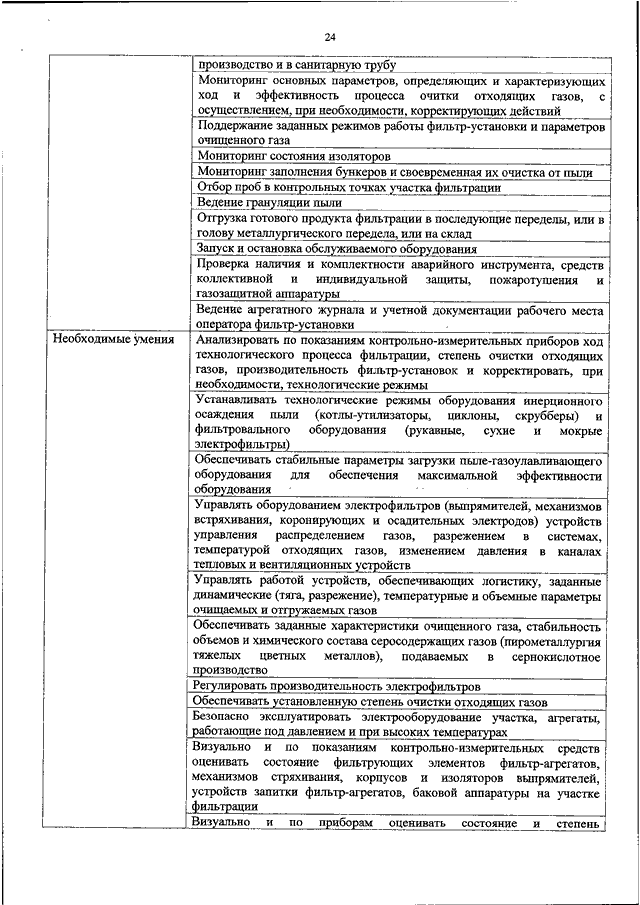 24

| | |
|---|---|
| | производство и в санитарную трубу |
| | Мониторинг основных параметров, определяющих и характеризующих ход и эффективность процесса очитки отходящих газов, с осуществлением, при необходимости, корректирующих действий |
| | Поддержание заданных режимов работы фильтр-установки и параметров очищенного газа |
| | Мониторинг состояния изоляторов |
| | Мониторинг заполнения бункеров и своевременная их очистка от пыли |
| | Отбор проб в контрольных точках участка фильтрации |
| | Ведение грануляции пыли |
| | Отгрузка готового продукта фильтрации в последующие переделы, или в голову металлургического передела, или на склад |
| | Запуск и остановка обслуживаемого оборудования |
| | Проверка наличия и комплектности аварийного инструмента, средств коллективной и индивидуальной защиты, пожаротушения и газозащитной аппаратуры |
| | Ведение агрегатного журнала и учетной документации рабочего места оператора фильтр-установки |
| Необходимые умения | Анализировать по показаниям контрольно-измерительных приборов ход технологического процесса фильтрации, степень очистки отходящих газов, производительность фильтр-установок и корректировать, при необходимости, технологические режимы |
| | Устанавливать технологические режимы оборудования инерционного осаждения пыли (котлы-утилизаторы, циклоны, скрубберы) и фильтровального оборудования (рукавные, сухие и мокрые электрофильтры) |
| | Обеспечивать стабильные параметры загрузки пыле-газоулавливающего оборудования для обеспечения максимальной эффективности оборудования |
| | Управлять оборудованием электрофильтров (выпрямителей, механизмов встряхивания, коронирующих и осадительных электродов) устройств управления распределением газов, разрежением в системах, температурой отходящих газов, изменением давления в каналах тепловых и вентиляционных устройств |
| | Управлять работой устройств, обеспечивающих логистику, заданные динамические (тяга, разрежение), температурные и объемные параметры очищаемых и отгружаемых газов |
| | Обеспечивать заданные характеристики очищенного газа, стабильность объемов и химического состава серосодержащих газов (пирометаллургия тяжелых цветных металлов), подаваемых в сернокислотное производство |
| | Регулировать производительность электрофильтров |
| | Обеспечивать установленную степень очистки отходящих газов |
| | Безопасно эксплуатировать электрооборудование участка, агрегаты, работающие под давлением и при высоких температурах |
| | Визуально и по показаниям контрольно-измерительных средств оценивать состояние фильтрующих элементов фильтр-агрегатов, механизмов стряхивания, корпусов и изоляторов выпрямителей, устройств запитки фильтр-агрегатов, баковой аппаратуры на участке фильтрации |
| | Визуально и по приборам оценивать состояние и степень |